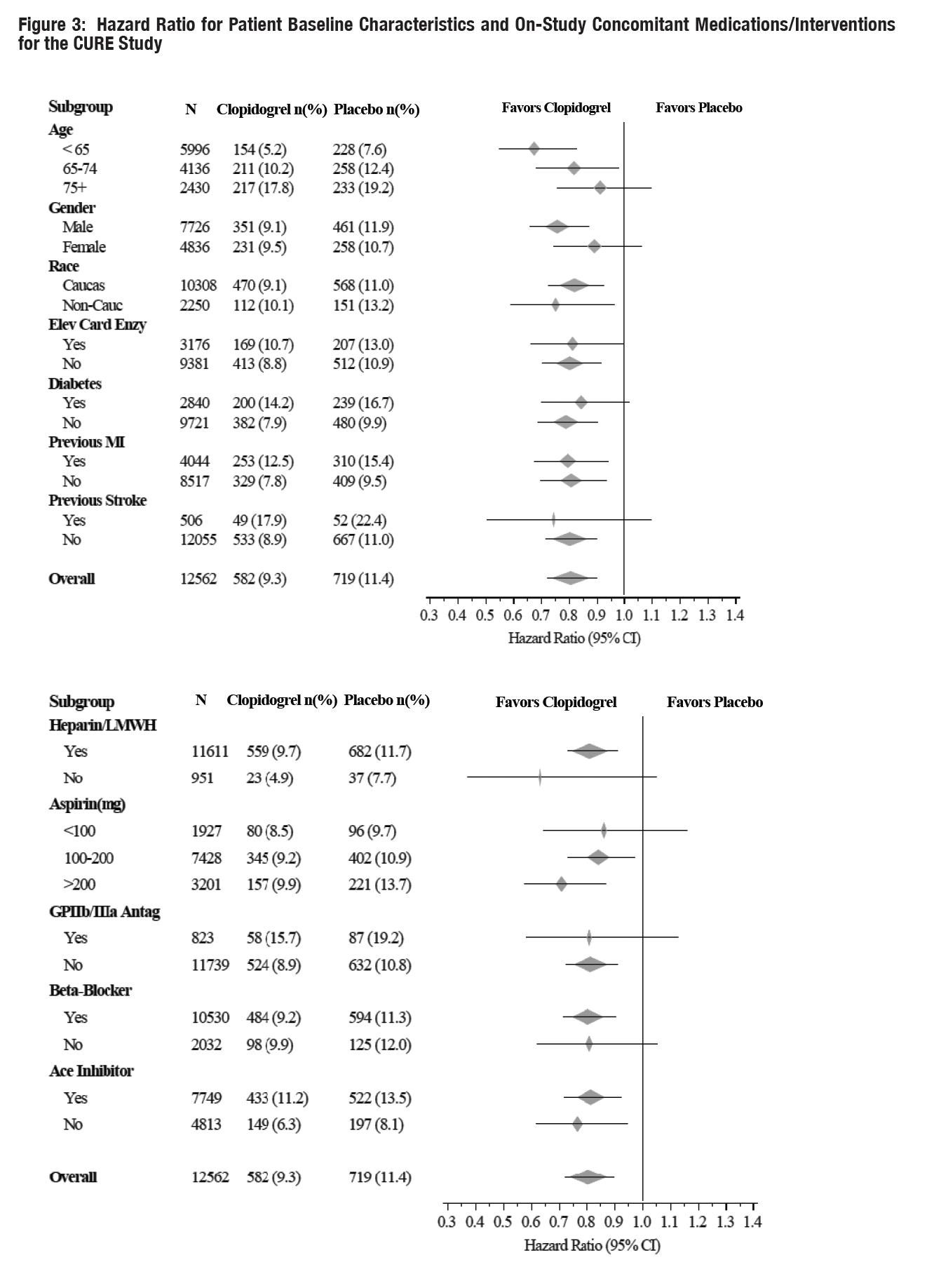 Figure 3: Hazard Ratio for Patient Baseline Characteristics and On-Study Concomitant Medications/Interventions for the CURE Study

| Subgroup | N | Clopidogrel n(%) | Placebo n(%) |
|---|---|---|---|
| Age | | | |
| < 65 | 5996 | 154 (5.2) | 228 (7.6) |
| 65-74 | 4136 | 211 (10.2) | 258 (12.4) |
| 75+ | 2430 | 217 (17.8) | 233 (19.2) |
| Gender | | | |
| Male | 7726 | 351 (9.1) | 461 (11.9) |
| Female | 4836 | 231 (9.5) | 258 (10.7) |
| Race | | | |
| Caucas | 10308 | 470 (9.1) | 568 (11.0) |
| Non-Cauc | 2250 | 112 (10.1) | 151 (13.2) |
| Elev Card Enzy | | | |
| Yes | 3176 | 169 (10.7) | 207 (13.0) |
| No | 9381 | 413 (8.8) | 512 (10.9) |
| Diabetes | | | |
| Yes | 2840 | 200 (14.2) | 239 (16.7) |
| No | 9721 | 382 (7.9) | 480 (9.9) |
| Previous MI | | | |
| Yes | 4044 | 253 (12.5) | 310 (15.4) |
| No | 8517 | 329 (7.8) | 409 (9.5) |
| Previous Stroke | | | |
| Yes | 506 | 49 (17.9) | 52 (22.4) |
| No | 12055 | 533 (8.9) | 667 (11.0) |
| Overall | 12562 | 582 (9.3) | 719 (11.4) |

Favors Clopidogrel Favors Placebo

0.3 0.4 0.5 0.6 0.7 0.8 0.9 1.0 1.1 1.2 1.3 1.4
Hazard Ratio (95% CI)

| Subgroup | N | Clopidogrel n(%) | Placebo n(%) |
|---|---|---|---|
| Heparin/LMWH | | | |
| Yes | 11611 | 559 (9.7) | 682 (11.7) |
| No | 951 | 23 (4.9) | 37 (7.7) |
| Aspirin(mg) | | | |
| <100 | 1927 | 80 (8.5) | 96 (9.7) |
| 100-200 | 7428 | 345 (9.2) | 402 (10.9) |
| >200 | 3201 | 157 (9.9) | 221 (13.7) |
| GPIIb/IIIa Antag | | | |
| Yes | 823 | 58 (15.7) | 87 (19.2) |
| No | 11739 | 524 (8.9) | 632 (10.8) |
| Beta-Blocker | | | |
| Yes | 10530 | 484 (9.2) | 594 (11.3) |
| No | 2032 | 98 (9.9) | 125 (12.0) |
| Ace Inhibitor | | | |
| Yes | 7749 | 433 (11.2) | 522 (13.5) |
| No | 4813 | 149 (6.3) | 197 (8.1) |
| Overall | 12562 | 582 (9.3) | 719 (11.4) |

Favors Clopidogrel Favors Placebo

0.3 0.4 0.5 0.6 0.7 0.8 0.9 1.0 1.1 1.2 1.3 1.4
Hazard Ratio (95% CI)